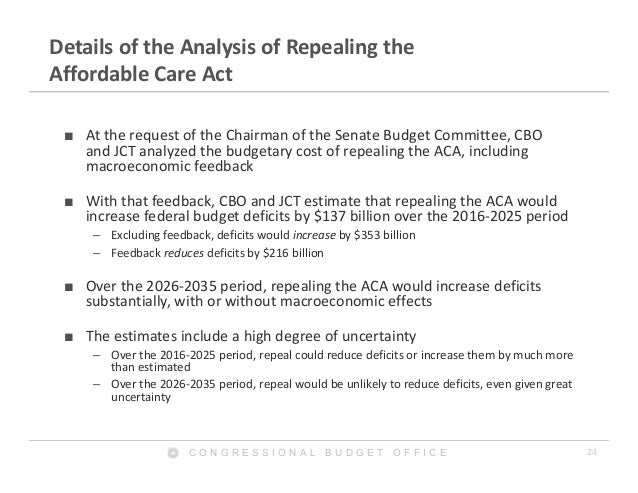 Details of the Analysis of Repealing the Affordable Care Act

■ At the request of the Chairman of the Senate Budget Committee, CBO and JCT analyzed the budgetary cost of repealing the ACA, including macroeconomic feedback

■ With that feedback, CBO and JCT estimate that repealing the ACA would increase federal budget deficits by \$137 billion over the 2016-2025 period
– Excluding feedback, deficits would increase by \$353 billion
– Feedback reduces deficits by \$216 billion

■ Over the 2026-2035 period, repealing the ACA would increase deficits substantially, with or without macroeconomic effects

■ The estimates include a high degree of uncertainty
– Over the 2016-2025 period, repeal could reduce deficits or increase them by much more than estimated
– Over the 2026-2035 period, repeal would be unlikely to reduce deficits, even given great uncertainty

CONGRESSIONAL BUDGET OFFICE 24